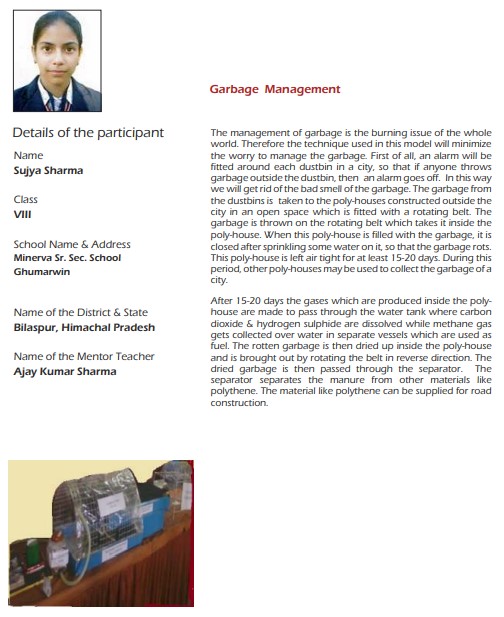 Details of the participant

Name
Sujya Sharma

Class
VIII

School Name & Address
Minerva Sr. Sec. School
Ghumarwin

Name of the District & State
Bilaspur, Himachal Pradesh

Name of the Mentor Teacher
Ajay Kumar Sharma

Garbage Management

The management of garbage is the burning issue of the whole world. Therefore the technique used in this model will minimize the worry to manage the garbage. First of all, an alarm will be fitted around each dustbin in a city, so that if anyone throws garbage outside the dustbin, then an alarm goes off. In this way we will get rid of the bad smell of the garbage. The garbage from the dustbins is taken to the poly-houses constructed outside the city in an open space which is fitted with a rotating belt. The garbage is thrown on the rotating belt which takes it inside the poly-house. When this poly-house is filled with the garbage, it is closed after sprinkling some water on it, so that the garbage rots. This poly-house is left air tight for at least 15-20 days. During this period, other poly-houses may be used to collect the garbage of a city.

After 15-20 days the gases which are produced inside the poly-house are made to pass through the water tank where carbon dioxide & hydrogen sulphide are dissolved while methane gas gets collected over water in separate vessels which are used as fuel. The rotten garbage is then dried up inside the poly-house and is brought out by rotating the belt in reverse direction. The dried garbage is then passed through the separator. The separator separates the manure from other materials like polythene. The material like polythene can be supplied for road construction.